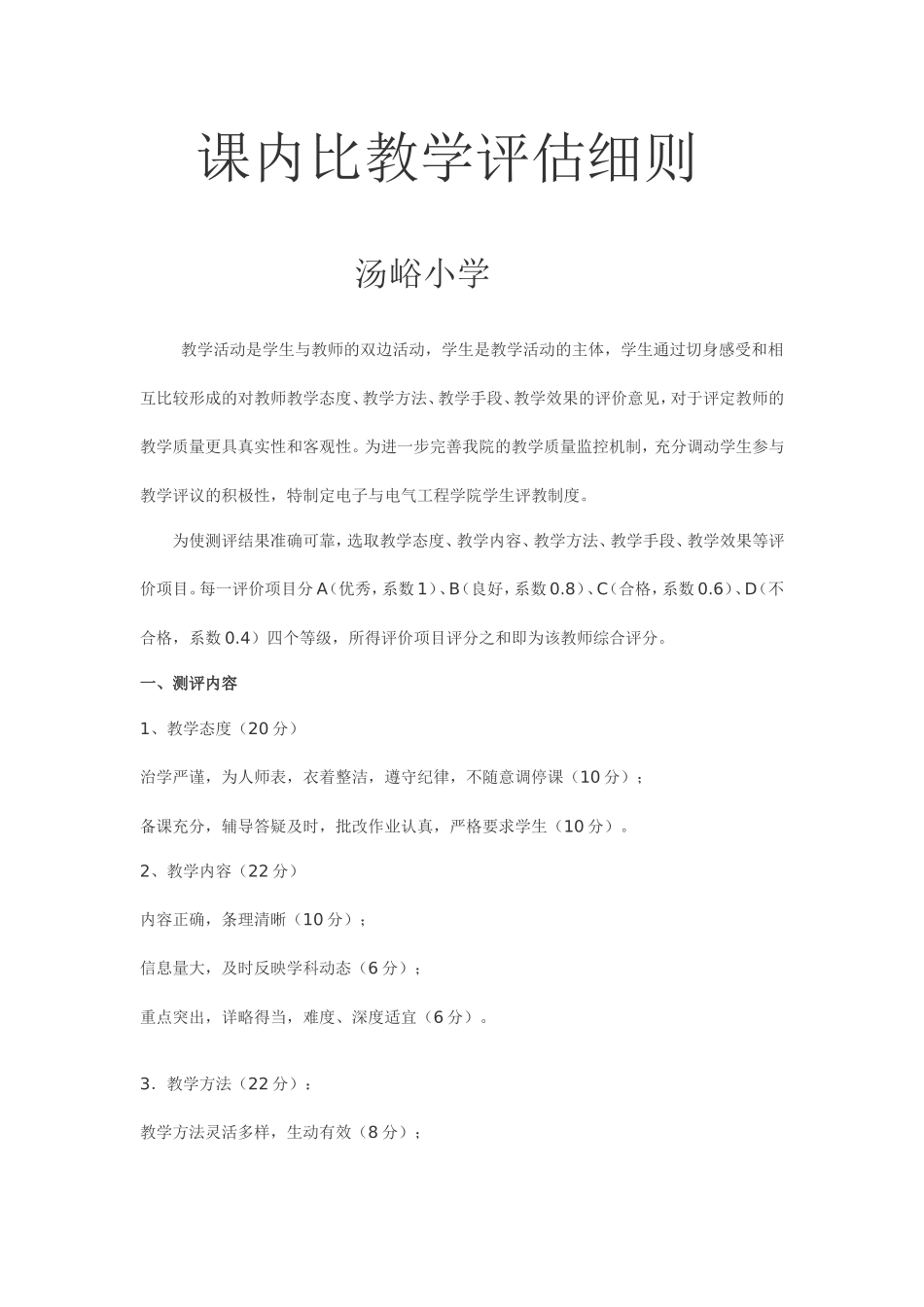 课内比教学评估细则

汤峪小学

教学活动是学生与教师的双边活动，学生是教学活动的主体，学生通过切身感受和相互比较形成的对教师教学态度、教学方法、教学手段、教学效果的评价意见，对于评定教师的教学质量更具真实性和客观性。为进一步完善我院的教学质量监控机制，充分调动学生参与教学评议的积极性，特制定电子与电气工程学院学生评教制度。

为使测评结果准确可靠，选取教学态度、教学内容、教学方法、教学手段、教学效果等评价项目。每一评价项目分A（优秀，系数1）、B（良好，系数0.8）、C（合格，系数0.6）、D（不合格，系数0.4）四个等级，所得评价项目评分之和即为该教师综合评分。

一、测评内容

1、教学态度（20分）

治学严谨，为人师表，衣着整洁，遵守纪律，不随意调停课（10分）；

备课充分，辅导答疑及时，批改作业认真，严格要求学生（10分）。

2、教学内容（22分）

内容正确，条理清晰（10分）；

信息量大，及时反映学科动态（6分）；

重点突出，详略得当，难度、深度适宜（6分）。

3．教学方法（22分）：

教学方法灵活多样，生动有效（8分）；